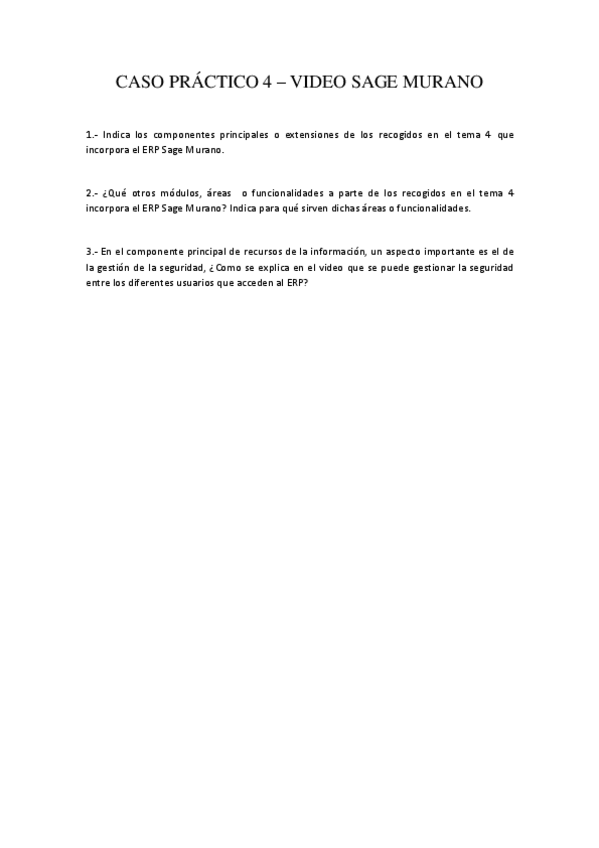 CASO PRÁCTICO 4 – VIDEO SAGE MURANO

1.- Indica los componentes principales o extensiones de los recogidos en el tema 4 que incorpora el ERP Sage Murano.

2.- ¿Qué otros módulos, áreas o funcionalidades a parte de los recogidos en el tema 4 incorpora el ERP Sage Murano? Indica para qué sirven dichas áreas o funcionalidades.

3.- En el componente principal de recursos de la información, un aspecto importante es el de la gestión de la seguridad, ¿Como se explica en el video que se puede gestionar la seguridad entre los diferentes usuarios que acceden al ERP?